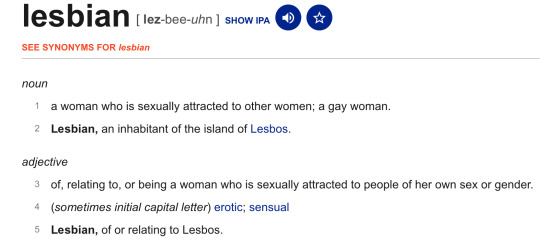 lesbian [ lez-bee-uhn ] SHOW IPA

SEE SYNONYMS FOR lesbian

noun

1 a woman who is sexually attracted to other women; a gay woman.

2 Lesbian, an inhabitant of the island of Lesbos.

adjective

3 of, relating to, or being a woman who is sexually attracted to people of her own sex or gender.

4 (sometimes initial capital letter) erotic; sensual

5 Lesbian, of or relating to Lesbos.